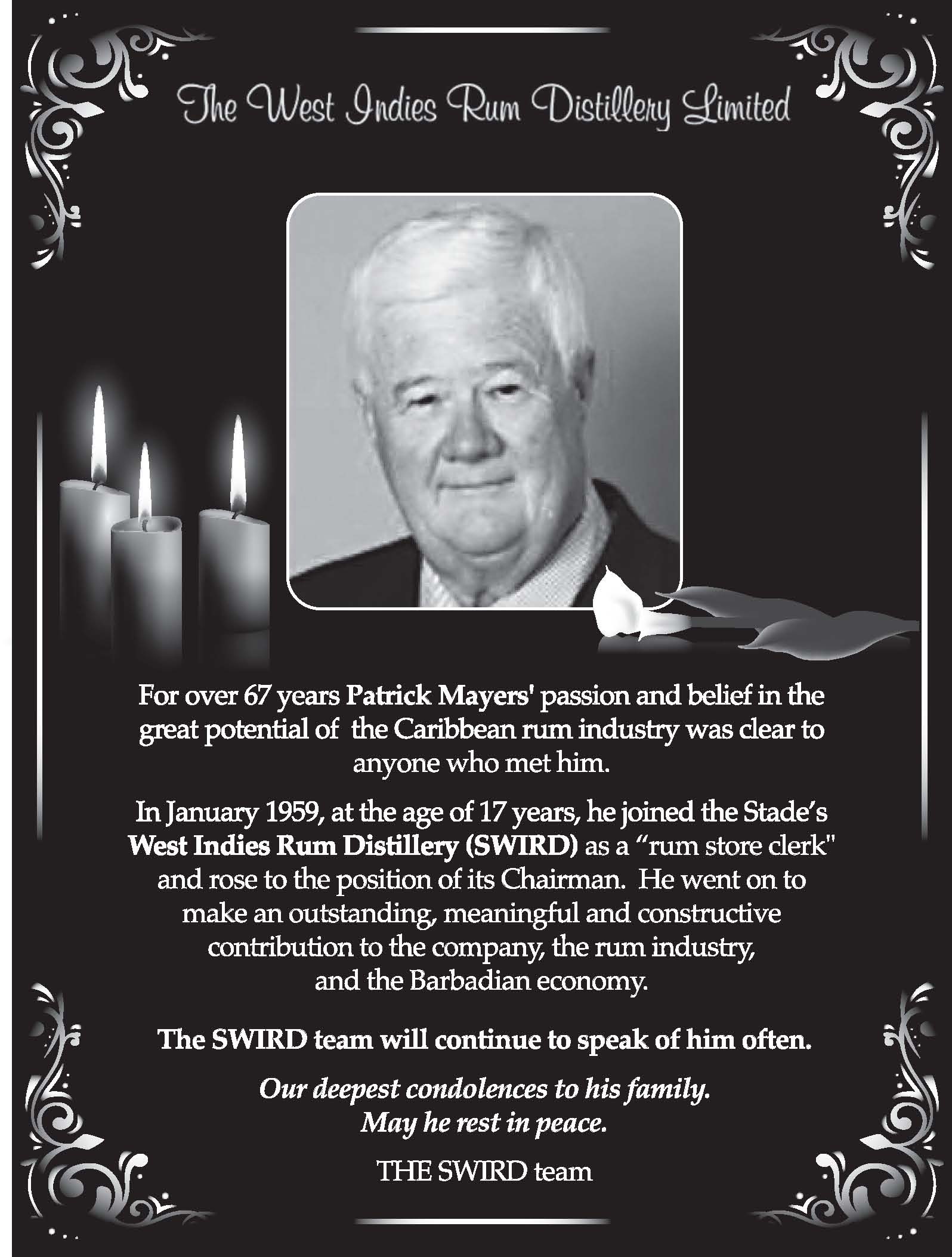 The West Indies Rum Distillery Limited

For over 67 years Patrick Mayers' passion and belief in the great potential of the Caribbean rum industry was clear to anyone who met him.

In January 1959, at the age of 17 years, he joined the Stade's West Indies Rum Distillery (SWIRD) as a "rum store clerk" and rose to the position of its Chairman. He went on to make an outstanding, meaningful and constructive contribution to the company, the rum industry, and the Barbadian economy.

The SWIRD team will continue to speak of him often.

Our deepest condolences to his family. May he rest in peace.

THE SWIRD team